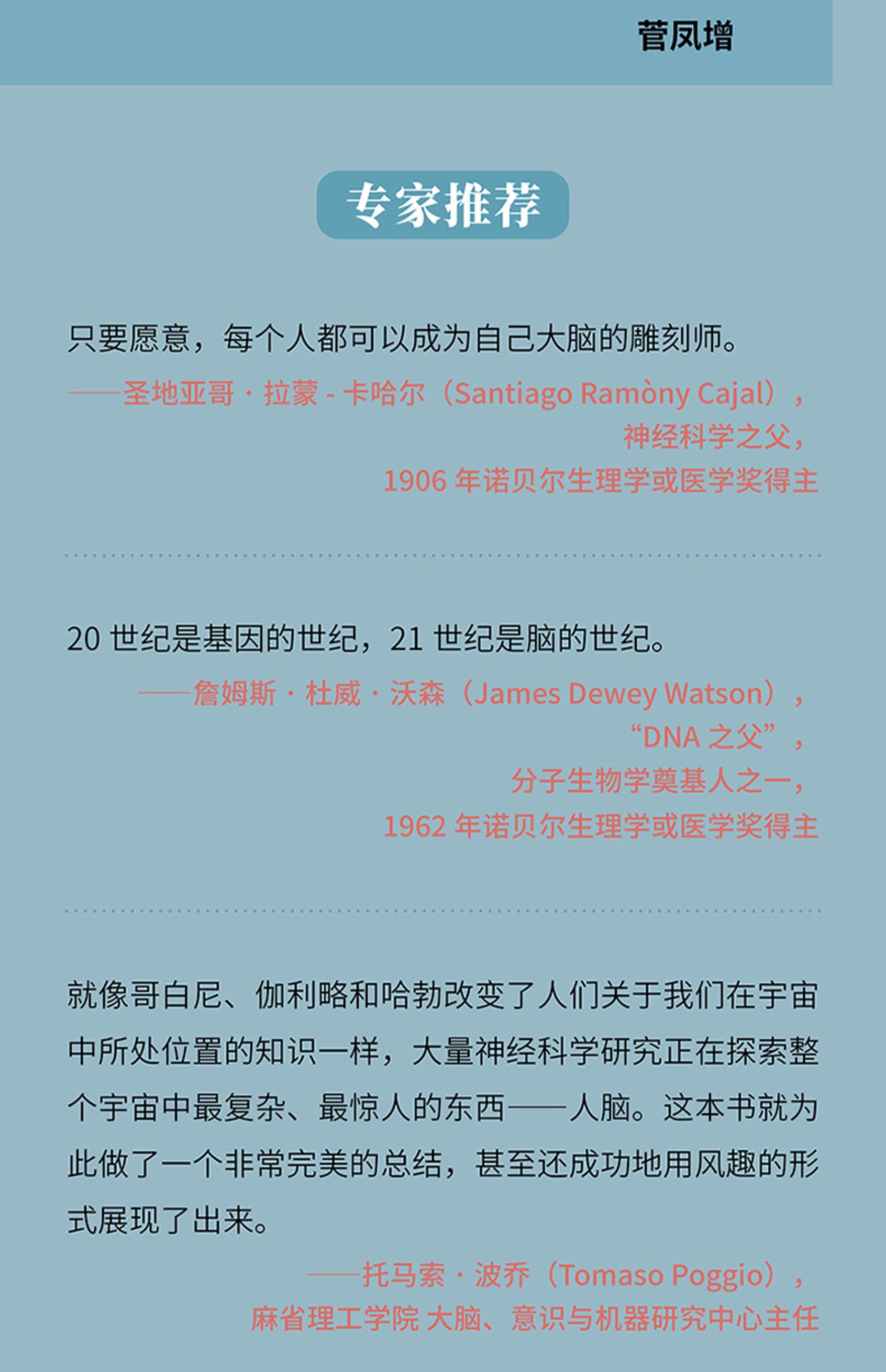 菅凤增

专家推荐

只要愿意，每个人都可以成为自己大脑的雕刻师。

——圣地亚哥·拉蒙-卡哈尔（Santiago Ramòny Cajal），
神经科学之父，
1906年诺贝尔生理学或医学奖得主

20世纪是基因的世纪，21世纪是脑的世纪。

——詹姆斯·杜威·沃森（James Dewey Watson），
“DNA之父”，
分子生物学奠基人之一，
1962年诺贝尔生理学或医学奖得主

就像哥白尼、伽利略和哈勃改变了人们关于我们在宇宙中所处位置的知识一样，大量神经科学研究正在探索整个宇宙中最复杂、最惊人的东西——人脑。这本书就为此做了一个非常完美的总结，甚至还成功地用风趣的形式展现了出来。

——托马索·波乔（Tomaso Poggio），
麻省理工学院 大脑、意识与机器研究中心主任